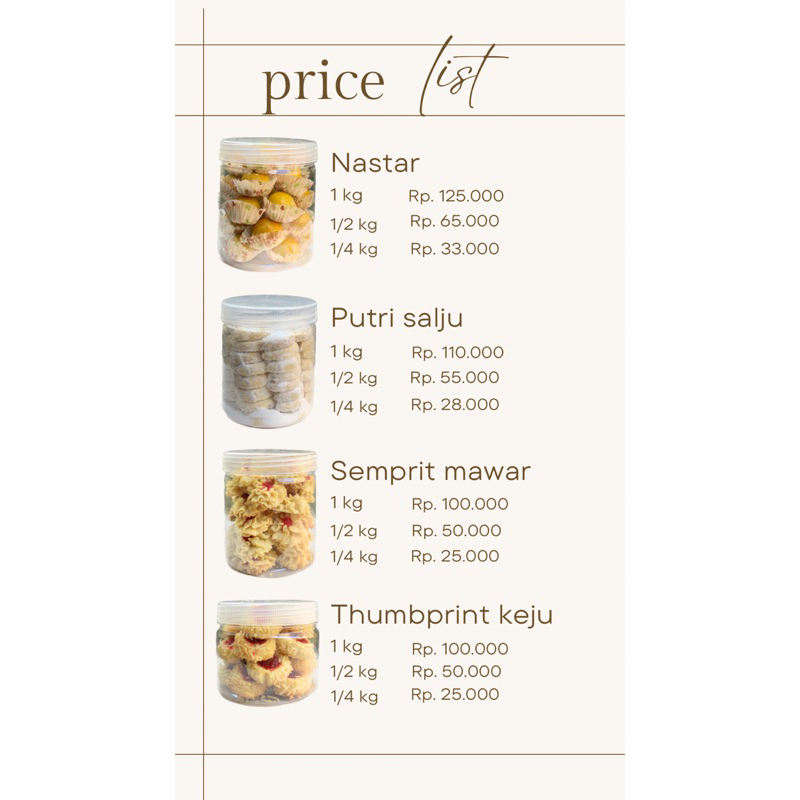 price list

Nastar
1 kg Rp. 125.000
1/2 kg Rp. 65.000
1/4 kg Rp. 33.000

Putri salju
1 kg Rp. 110.000
1/2 kg Rp. 55.000
1/4 kg Rp. 28.000

Semprit mawar
1 kg Rp. 100.000
1/2 kg Rp. 50.000
1/4 kg Rp. 25.000

Thumbprint keju
1 kg Rp. 100.000
1/2 kg Rp. 50.000
1/4 kg Rp. 25.000